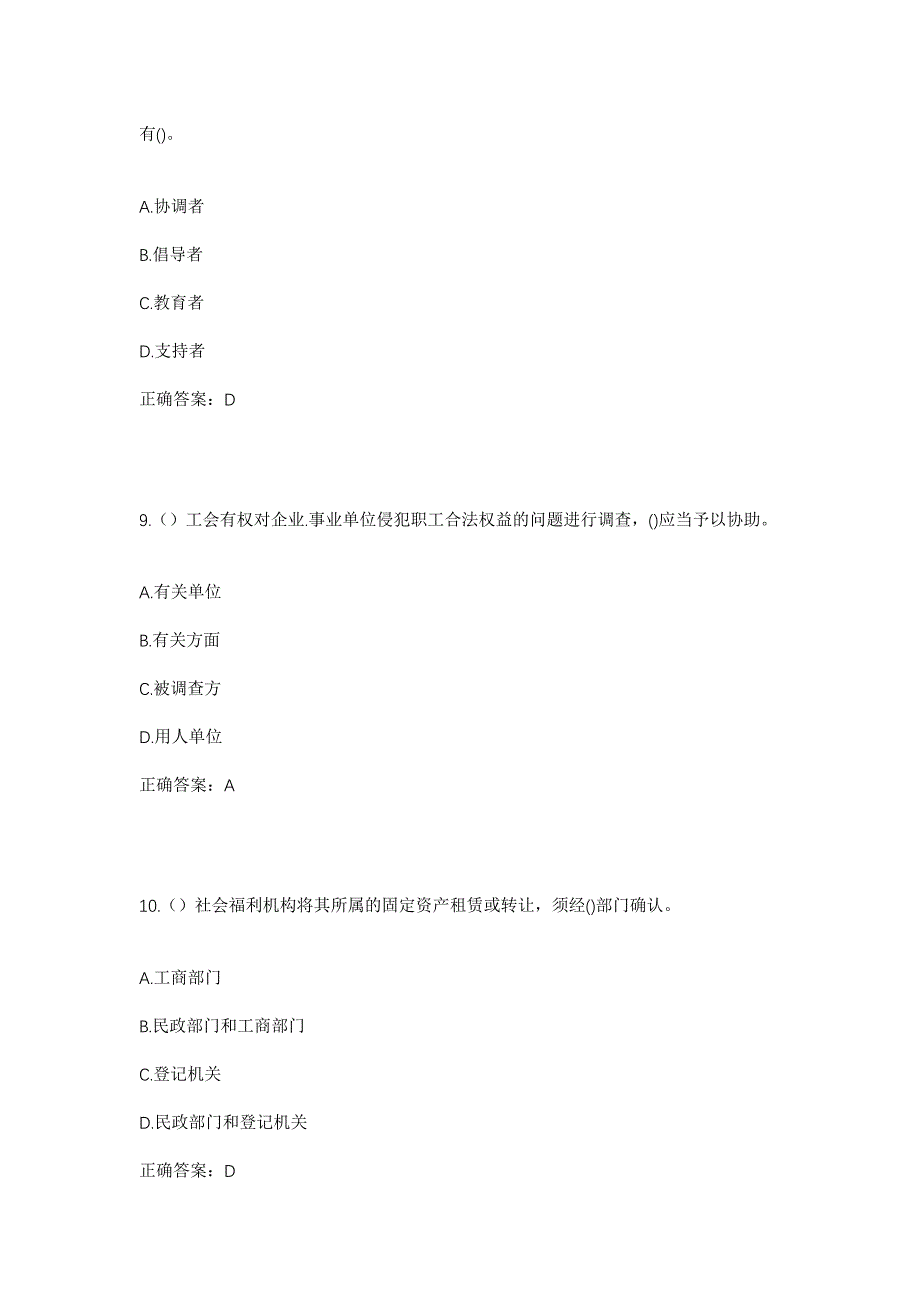 有()。

A.协调者

B.倡导者

C.教育者

D.支持者

正确答案：D

9.（）工会有权对企业.事业单位侵犯职工合法权益的问题进行调查，()应当予以协助。

A.有关单位

B.有关方面

C.被调查方

D.用人单位

正确答案：A

10.（）社会福利机构将其所属的固定资产租赁或转让，须经()部门确认。

A.工商部门

B.民政部门和工商部门

C.登记机关

D.民政部门和登记机关

正确答案：D